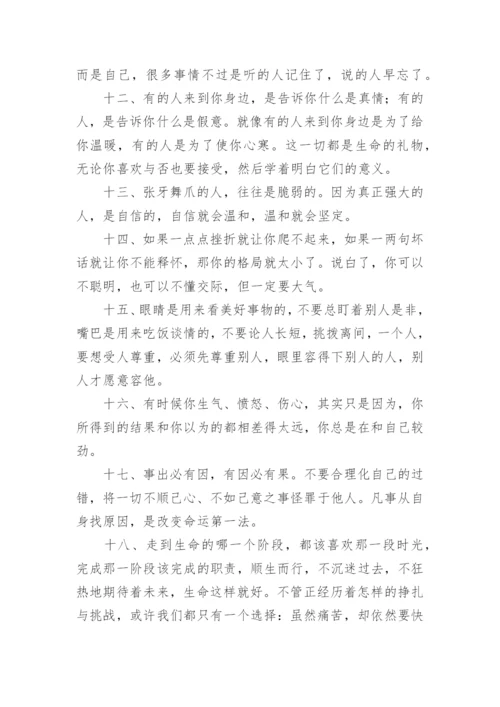 而是自己，很多事情不过是听的人记住了，说的人早忘了。

十二、有的人来到你身边，是告诉你什么是真情；有的人，是告诉你什么是假意。就像有的人来到你身边是为了给你温暖，有的人是为了使你心寒。这一切都是生命的礼物，无论你喜欢与否也要接受，然后学着明白它们的意义。

十三、张牙舞爪的人，往往是脆弱的。因为真正强大的人，是自信的，自信就会温和，温和就会坚定。

十四、如果一点点挫折就让你爬不起来，如果一两句坏话就让你不能释怀，那你的格局就太小了。说白了，你可以不聪明，也可以不懂交际，但一定要大气。

十五、眼睛是用来看美好事物的，不要总盯着别人是非，嘴巴是用来吃饭谈情的，不要论人长短，挑拨离间，一个人，要想受人尊重，必须先尊重别人，眼里容得下别人的人，别人才愿意容他。

十六、有时候你生气、愤怒、伤心，其实只是因为，你所得到的结果和你以为的都相差得太远，你总是在和自己较劲。

十七、事出必有因，有因必有果。不要合理化自己的过错，将一切不顺己心、不如己意之事怪罪于他人。凡事从自身找原因，是改变命运第一法。

十八、走到生命的哪一个阶段，都该喜欢那一段时光，完成那一阶段该完成的职责，顺生而行，不沉迷过去，不狂热地期待着未来，生命这样就好。不管正经历着怎样的挣扎与挑战，或许我们都只有一个选择：虽然痛苦，却依然要快